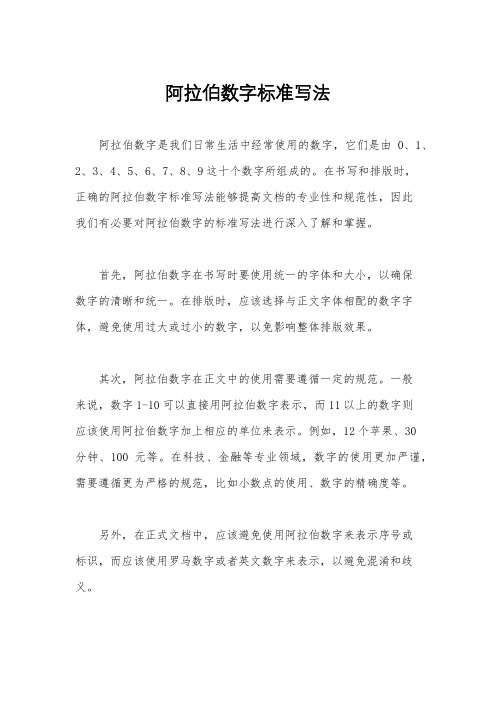 阿拉伯数字标准写法

阿拉伯数字是我们日常生活中经常使用的数字，它们是由 0、1、2、3、4、5、6、7、8、9 这十个数字所组成的。在书写和排版时，正确的阿拉伯数字标准写法能够提高文档的专业性和规范性，因此我们有必要对阿拉伯数字的标准写法进行深入了解和掌握。

首先，阿拉伯数字在书写时要使用统一的字体和大小，以确保数字的清晰和统一。在排版时，应该选择与正文字体相配的数字字体，避免使用过大或过小的数字，以免影响整体排版效果。

其次，阿拉伯数字在正文中的使用需要遵循一定的规范。一般来说，数字 1-10 可以直接用阿拉伯数字表示，而 11 以上的数字则应该使用阿拉伯数字加上相应的单位来表示。例如，12 个苹果、30 分钟、100 元等。在科技、金融等专业领域，数字的使用更加严谨，需要遵循更为严格的规范，比如小数点的使用、数字的精确度等。

另外，在正式文档中，应该避免使用阿拉伯数字来表示序号或标识，而应该使用罗马数字或者英文数字来表示，以避免混淆和歧义。